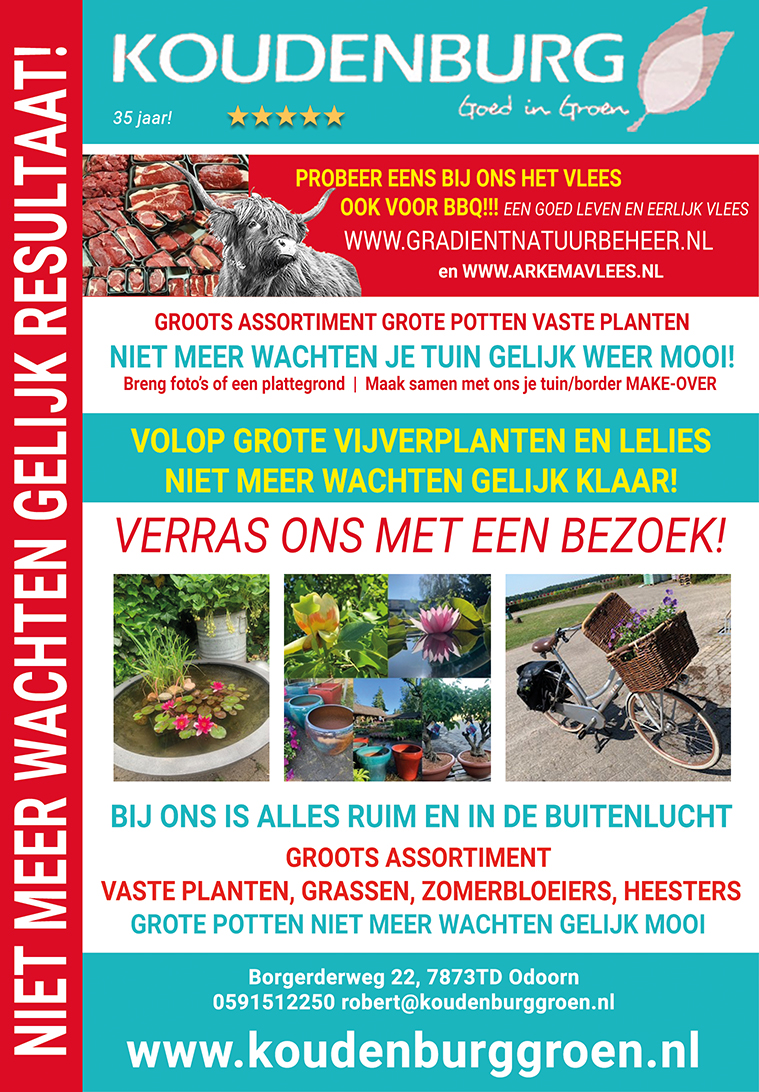 NIET MEER WACHTEN GELIJK RESULTAAT!

KOUDENBURG
Goed in Groen
35 jaar!
★★★★★

PROBEER EENS BIJ ONS HET VLEES
OOK VOOR BBQ!!! EEN GOED LEVEN EN EERLIJK VLEES
WWW.GRADIENTNATUURBEHEER.NL
en WWW.ARKEMAVLEES.NL

GROOTS ASSORTIMENT GROTE POTTEN VASTE PLANTEN
NIET MEER WACHTEN JE TUIN GELIJK WEER MOOI!
Breng foto's of een plattegrond | Maak samen met ons je tuin/border MAKE-OVER

VOLOP GROTE VIJVERPLANTEN EN LELIES
NIET MEER WACHTEN GELIJK KLAAR!

VERRAS ONS MET EEN BEZOEK!

BIJ ONS IS ALLES RUIM EN IN DE BUITENLUCHT
GROOTS ASSORTIMENT
VASTE PLANTEN, GRASSEN, ZOMERBLOEIERS, HEESTERS
GROTE POTTEN NIET MEER WACHTEN GELIJK MOOI

Borgerderweg 22, 7873TD Odoorn
0591512250 robert@koudenburggroen.nl
www.koudenburggroen.nl